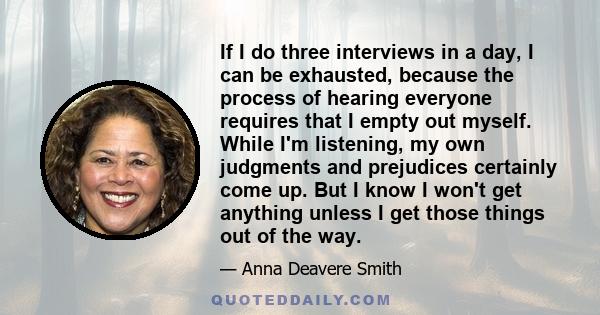 If I do three interviews in a day, I can be exhausted, because the process of hearing everyone requires that I empty out myself. While I'm listening, my own judgments and prejudices certainly come up. But I know I won't get anything unless I get those things out of the way.

— Anna Deavere Smith

QUOTEDDAILY.COM